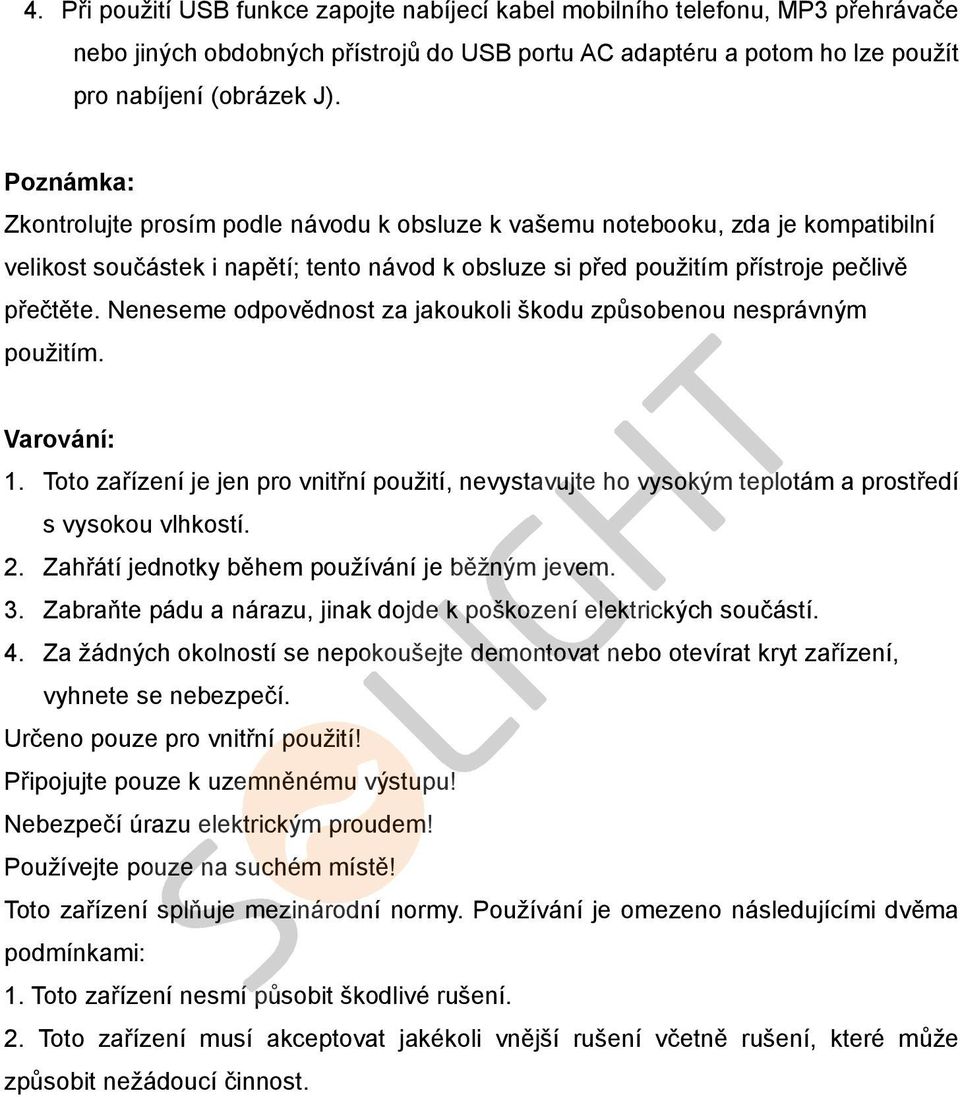 4. Při použití USB funkce zapojte nabíjecí kabel mobilního telefonu, MP3 přehrávače nebo jiných obdobných přístrojů do USB portu AC adaptéru a potom ho lze použít pro nabíjení (obrázek J).

Poznámka:
Zkontrolujte prosím podle návodu k obsluze k vašemu notebooku, zda je kompatibilní velikost součástek i napětí; tento návod k obsluze si před použitím přístroje pečlivě přečtěte. Neneseme odpovědnost za jakoukoli škodu způsobenou nesprávným použitím.

Varování:
1. Toto zařízení je jen pro vnitřní použití, nevystavujte ho vysokým teplotám a prostředí s vysokou vlhkostí.
2. Zahřátí jednotky během používání je běžným jevem.
3. Zabraňte pádu a nárazu, jinak dojde k poškození elektrických součástí.
4. Za žádných okolností se nepokoušejte demontovat nebo otevírat kryt zařízení, vyhnete se nebezpečí.
Určeno pouze pro vnitřní použití!
Připojujte pouze k uzemněnému výstupu!
Nebezpečí úrazu elektrickým proudem!
Používejte pouze na suchém místě!
Toto zařízení splňuje mezinárodní normy. Používání je omezeno následujícími dvěma podmínkami:
1. Toto zařízení nesmí působit škodlivé rušení.
2. Toto zařízení musí akceptovat jakékoli vnější rušení včetně rušení, které může způsobit nežádoucí činnost.

SOLIGHT